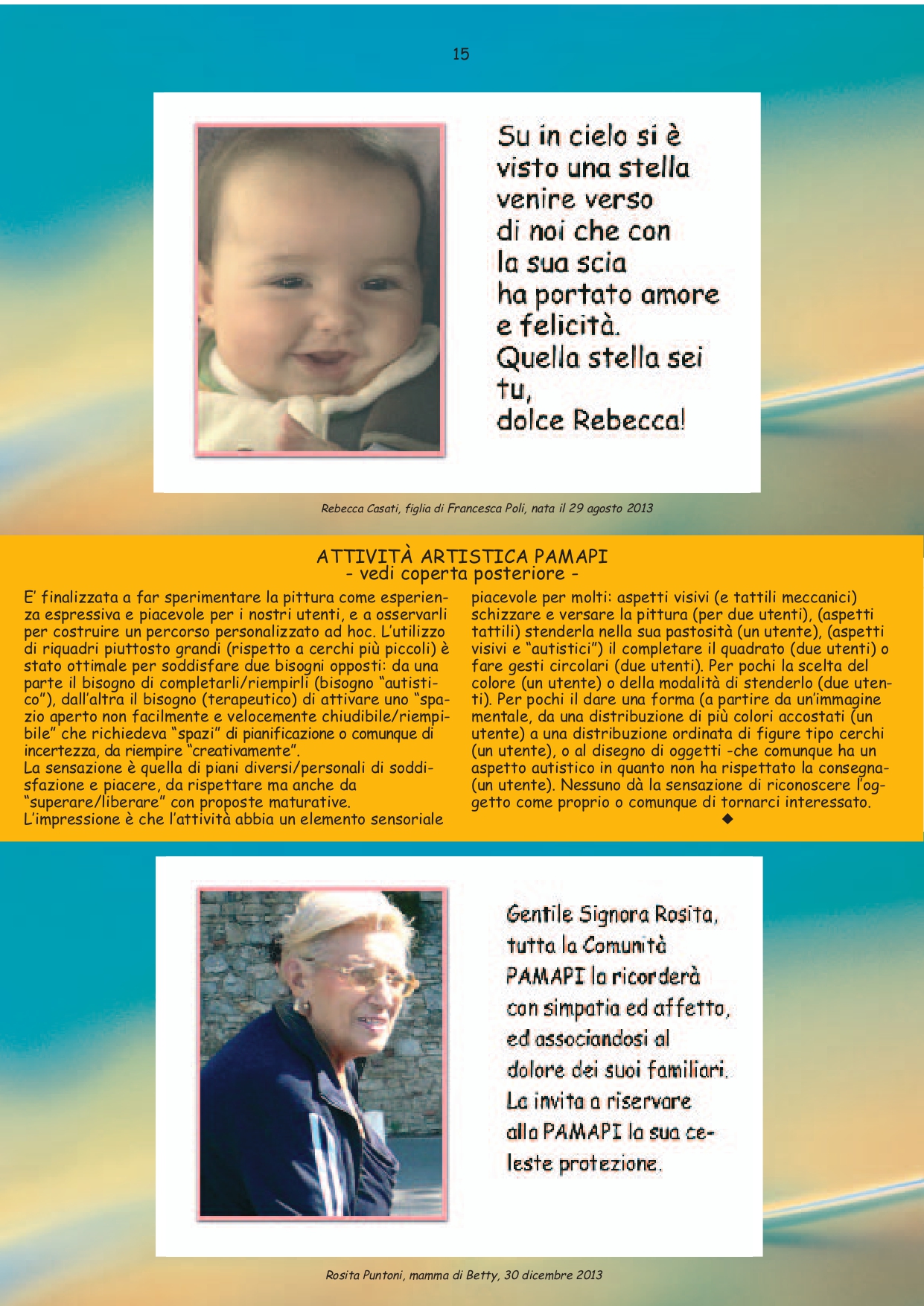 15

Su in cielo si è visto una stella venire verso di noi che con la sua scia ha portato amore e felicità. Quella stella sei tu, dolce Rebecca!

Rebecca Casati, figlia di Francesca Poli, nata il 29 agosto 2013

ATTIVITÀ ARTISTICA PAMAPI
- vedi coperta posteriore -

E' finalizzata a far sperimentare la pittura come esperienza espressiva e piacevole per i nostri utenti, e a osservarli per costruire un percorso personalizzato ad hoc. L'utilizzo di riquadri piuttosto grandi (rispetto a cerchi più piccoli) è stato ottimale per soddisfare due bisogni opposti: da una parte il bisogno di completarli/riempirli (bisogno "autistico"), dall'altra il bisogno (terapeutico) di attivare uno "spazio aperto non facilmente e velocemente chiudibile/riempibile" che richiedeva "spazi" di pianificazione o comunque di incertezza, da riempire "creativamente".
La sensazione è quella di piani diversi/personali di soddisfazione e piacere, da rispettare ma anche da "superare/liberare" con proposte maturative.
L'impressione è che l'attività abbia un elemento sensoriale piacevole per molti: aspetti visivi (e tattili meccanici) schizzare e versare la pittura (per due utenti), (aspetti tattili) stenderla nella sua pastosità (un utente), (aspetti visivi e "autistici") il completare il quadrato (due utenti) o fare gesti circolari (due utenti). Per pochi la scelta del colore (un utente) o della modalità di stenderlo (due utenti). Per pochi il dare una forma (a partire da un'immagine mentale, da una distribuzione di più colori accostati (un utente) a una distribuzione ordinata di figure tipo cerchi (un utente), o al disegno di oggetti -che comunque ha un aspetto autistico in quanto non ha rispettato la consegna- (un utente). Nessuno dà la sensazione di riconoscere l'oggetto come proprio o comunque di tornarci interessato.
◆

Gentile Signora Rosita, tutta la Comunità PAMAPI la ricorderà con simpatia ed affetto, ed associandosi al dolore dei suoi familiari. La invita a riservare alla PAMAPI la sua celeste protezione.

Rosita Puntoni, mamma di Betty, 30 dicembre 2013